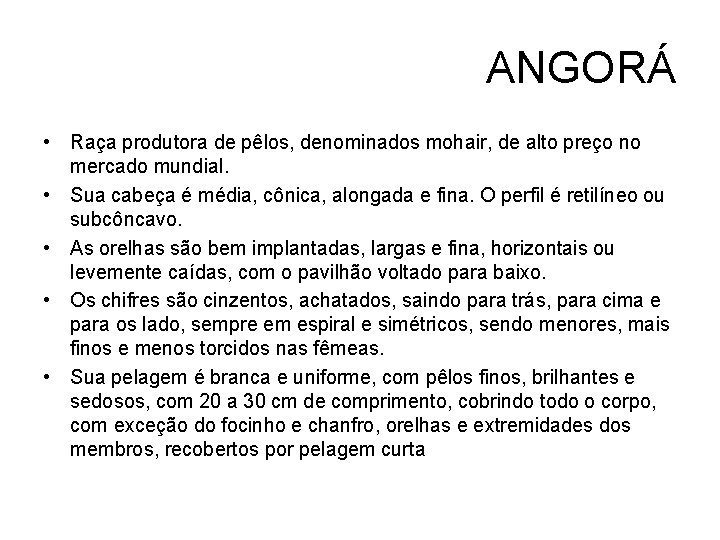 ANGORÁ

• Raça produtora de pêlos, denominados mohair, de alto preço no mercado mundial.

• Sua cabeça é média, cônica, alongada e fina. O perfil é retilíneo ou subcôncavo.

• As orelhas são bem implantadas, largas e fina, horizontais ou levemente caídas, com o pavilhão voltado para baixo.

• Os chifres são cinzentos, achatados, saindo para trás, para cima e para os lado, sempre em espiral e simétricos, sendo menores, mais finos e menos torcidos nas fêmeas.

• Sua pelagem é branca e uniforme, com pêlos finos, brilhantes e sedosos, com 20 a 30 cm de comprimento, cobrindo todo o corpo, com exceção do focinho e chanfro, orelhas e extremidades dos membros, recobertos por pelagem curta